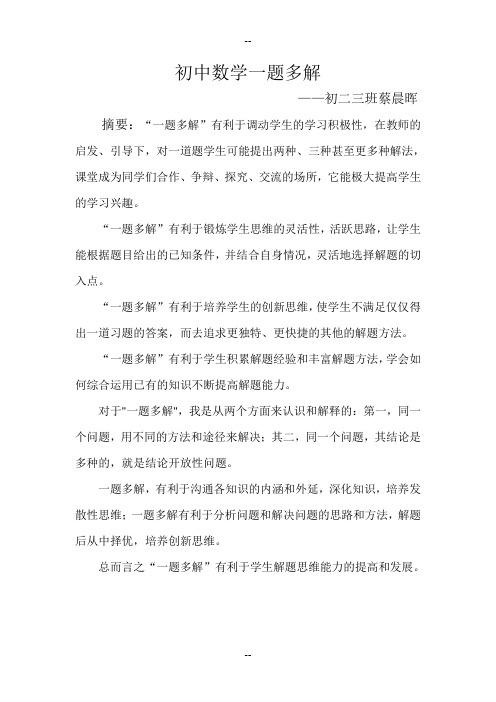 --

初中数学一题多解

——初二三班蔡晨晖

摘要：“一题多解”有利于调动学生的学习积极性，在教师的启发、引导下，对一道题学生可能提出两种、三种甚至更多种解法，课堂成为同学们合作、争辩、探究、交流的场所，它能极大提高学生的学习兴趣。

“一题多解”有利于锻炼学生思维的灵活性，活跃思路，让学生能根据题目给出的已知条件，并结合自身情况，灵活地选择解题的切入点。

“一题多解”有利于培养学生的创新思维，使学生不满足仅仅得出一道习题的答案，而去追求更独特、更快捷的其他的解题方法。

“一题多解”有利于学生积累解题经验和丰富解题方法，学会如何综合运用已有的知识不断提高解题能力。

对于"一题多解"，我是从两个方面来认识和解释的：第一，同一个问题，用不同的方法和途径来解决；其二，同一个问题，其结论是多种的，就是结论开放性问题。

一题多解，有利于沟通各知识的内涵和外延，深化知识，培养发散性思维；一题多解有利于分析问题和解决问题的思路和方法，解题后从中择优，培养创新思维。

总而言之“一题多解”有利于学生解题思维能力的提高和发展。

--